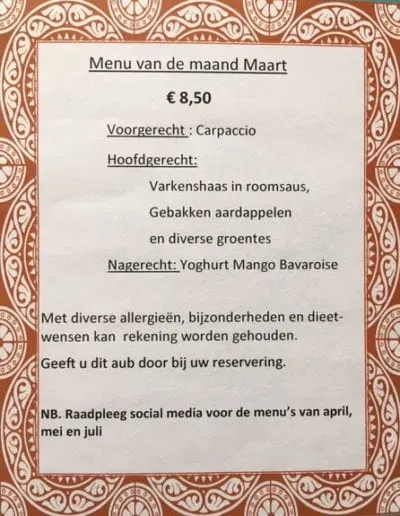 Menu van de maand Maart

€ 8,50

Voorgerecht : Carpaccio

Hoofdgerecht:

Varkenshaas in roomsaus,

Gebakken aardappelen

en diverse groentes

Nagerecht: Yoghurt Mango Bavaroise

Met diverse allergieën, bijzonderheden en dieetwensen kan rekening worden gehouden.

Geeft u dit aub door bij uw reservering.

NB. Raadpleeg social media voor de menu's van april, mei en juli